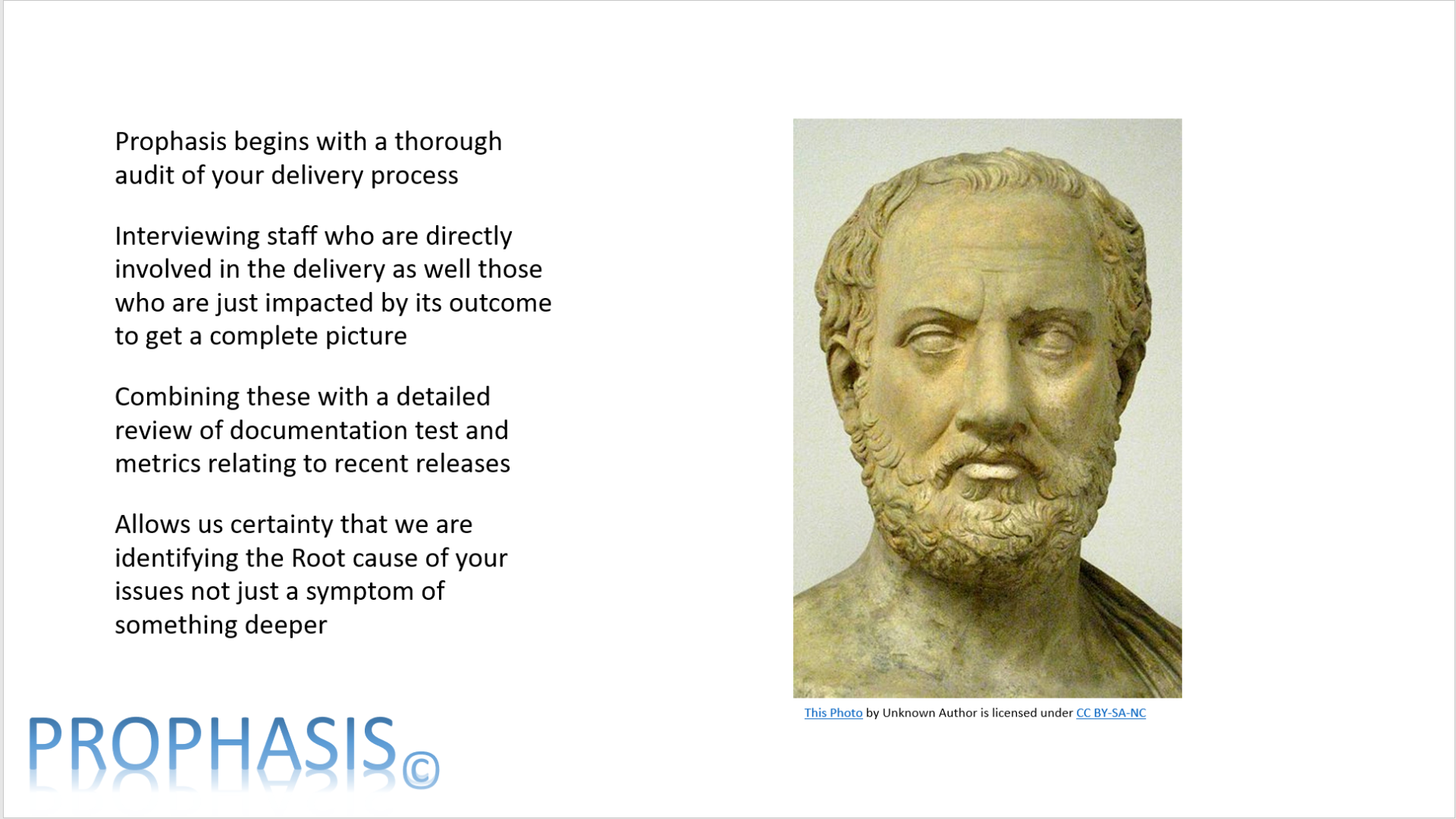 Prophasis begins with a thorough audit of your delivery process

Interviewing staff who are directly involved in the delivery as well those who are just impacted by its outcome to get a complete picture

Combining these with a detailed review of documentation test and metrics relating to recent releases

Allows us certainty that we are identifying the Root cause of your issues not just a symptom of something deeper

This Photo by Unknown Author is licensed under CC BY-SA-NC

PROPHASIS©